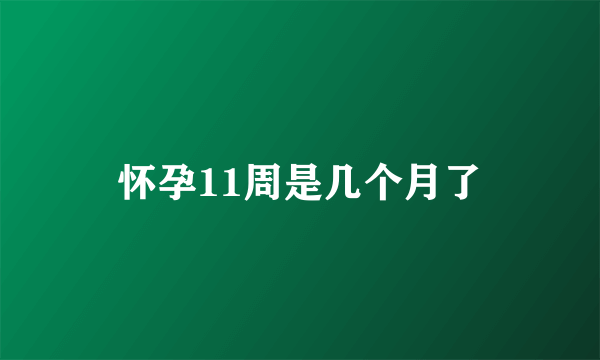 怀孕11周是几个月了